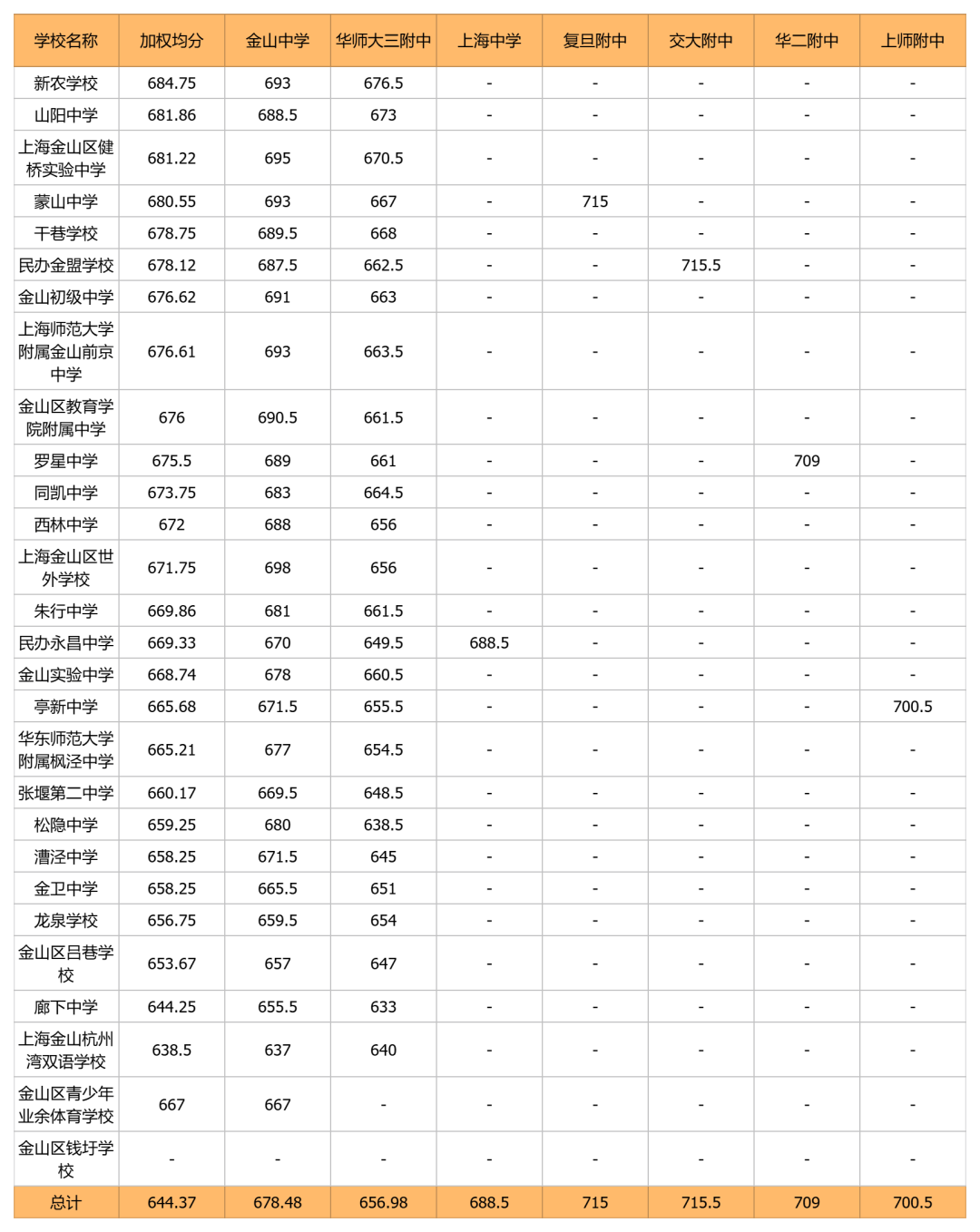 | 学校名称 | 加权均分 | 金山中学 | 华师大三附中 | 上海中学 | 复旦附中 | 交大附中 | 华二附中 | 上师附中 |
|---|---|---|---|---|---|---|---|---|
| 新农学校 | 684.75 | 693 | 676.5 | - | - | - | - | - |
| 山阳中学 | 681.86 | 688.5 | 673 | - | - | - | - | - |
| 上海金山区健桥实验中学 | 681.22 | 695 | 670.5 | - | - | - | - | - |
| 蒙山中学 | 680.55 | 693 | 667 | - | 715 | - | - | - |
| 干巷学校 | 678.75 | 689.5 | 668 | - | - | - | - | - |
| 民办金盟学校 | 678.12 | 687.5 | 662.5 | - | - | 715.5 | - | - |
| 金山初级中学 | 676.62 | 691 | 663 | - | - | - | - | - |
| 上海师范大学附属金山前京中学 | 676.61 | 693 | 663.5 | - | - | - | - | - |
| 金山区教育学院附属中学 | 676 | 690.5 | 661.5 | - | - | - | - | - |
| 罗星中学 | 675.5 | 689 | 661 | - | - | - | 709 | - |
| 同凯中学 | 673.75 | 683 | 664.5 | - | - | - | - | - |
| 西林中学 | 672 | 688 | 656 | - | - | - | - | - |
| 上海金山区世外学校 | 671.75 | 698 | 656 | - | - | - | - | - |
| 朱行中学 | 669.86 | 681 | 661.5 | - | - | - | - | - |
| 民办永昌中学 | 669.33 | 670 | 649.5 | 688.5 | - | - | - | - |
| 金山实验中学 | 668.74 | 678 | 660.5 | - | - | - | - | - |
| 亭新中学 | 665.68 | 671.5 | 655.5 | - | - | - | - | 700.5 |
| 华东师范大学附属枫泾中学 | 665.21 | 677 | 654.5 | - | - | - | - | - |
| 张堰第二中学 | 660.17 | 669.5 | 648.5 | - | - | - | - | - |
| 松隐中学 | 659.25 | 680 | 638.5 | - | - | - | - | - |
| 漕泾中学 | 658.25 | 671.5 | 645 | - | - | - | - | - |
| 金卫中学 | 658.25 | 665.5 | 651 | - | - | - | - | - |
| 龙泉学校 | 656.75 | 659.5 | 654 | - | - | - | - | - |
| 金山区吕巷学校 | 653.67 | 657 | 647 | - | - | - | - | - |
| 廊下中学 | 644.25 | 655.5 | 633 | - | - | - | - | - |
| 上海金山杭州湾双语学校 | 638.5 | 637 | 640 | - | - | - | - | - |
| 金山区青少年业余体育学校 | 667 | 667 | - | - | - | - | - | - |
| 金山区钱圩学校 | - | - | - | - | - | - | - | - |
| 总计 | 644.37 | 678.48 | 656.98 | 688.5 | 715 | 715.5 | 709 | 700.5 |